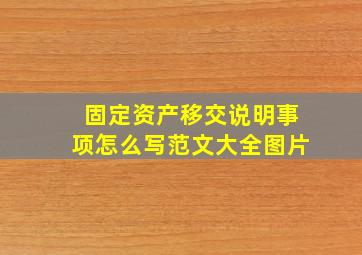 固定资产移交说明事项怎么写范文大全图片